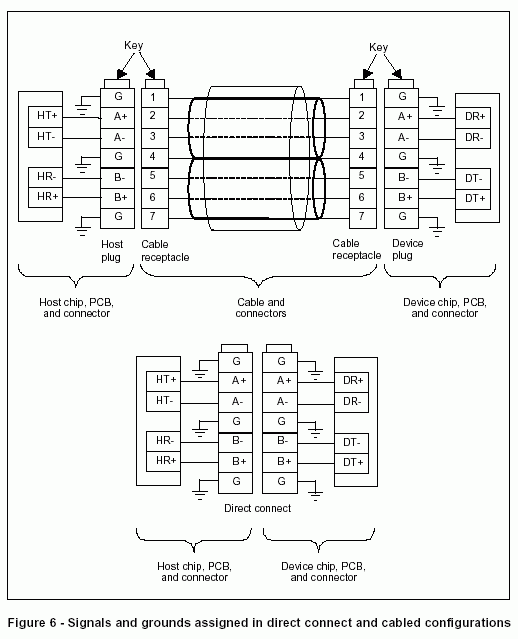 Key

Key

HT+
HT-
HR-
HR+

G
A+
A-
G
B-
B+
G

1
2
3
4
5
6
7

1
2
3
4
5
6
7

G
A+
A-
G
B-
B+
G

DR+
DR-
DT-
DT+

Host plug

Cable receptacle

Cable receptacle

Device plug

Host chip, PCB, and connector

Cable and connectors

Device chip, PCB, and connector

HT+
HT-
HR-
HR+

G
A+
A-
G
B-
B+
G

G
A+
A-
G
B-
B+
G

DR+
DR-
DT-
DT+

Direct connect

Host chip, PCB, and connector

Device chip, PCB, and connector

Figure 6 - Signals and grounds assigned in direct connect and cabled configurations